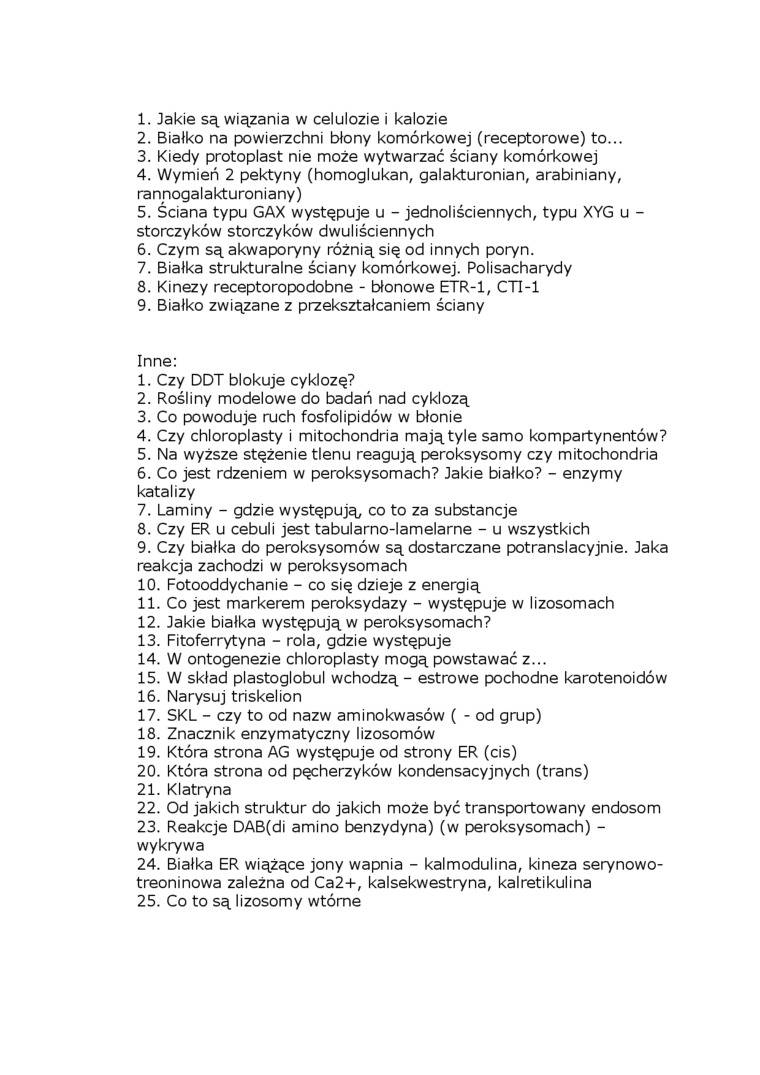 1. Jakie są wiązania w celulozie i kalozie
2. Białko na powierzchni błony komórkowej (receptorowe) to...
3. Kiedy protoplast nie może wytwarzać ściany komórkowej
4. Wymień 2 pektyny (homoglukan, galakturonian, arabiniany, rannogalakturoniany)
5. Ściana typu GAX występuje u – jednoliściennych, typu XYG u – storczyków storczyków dwuliściennych
6. Czym są akwaporyny różnią się od innych poryn.
7. Białka strukturalne ściany komórkowej. Polisacharydy
8. Kinezy receptoropodobne - błonowe ETR-1, CTI-1
9. Białko związane z przekształcaniem ściany

Inne:
1. Czy DDT blokuje cyklozę?
2. Rośliny modelowe do badań nad cyklozą
3. Co powoduje ruch fosfolipidów w błonie
4. Czy chloroplasty i mitochondria mają tyle samo kompartynentów?
5. Na wyższe stężenie tlenu reagują peroksysomy czy mitochondria
6. Co jest rdzeniem w peroksysomach? Jakie białko? – enzymy katalizy
7. Laminy – gdzie występują, co to za substancje
8. Czy ER u cebuli jest tabularno-lamelarne – u wszystkich
9. Czy białka do peroksysomów są dostarczane potranslacyjnie. Jaka reakcja zachodzi w peroksysomach
10. Fotooddychanie – co się dzieje z energią
11. Co jest markerem peroksydazy – występuje w lizosomach
12. Jakie białka występują w peroksysomach?
13. Fitoferrytyna – rola, gdzie występuje
14. W ontogenezie chloroplasty mogą powstawać z...
15. W skład plastoglobul wchodzą – estrowe pochodne karotenoidów
16. Narysuj triskelion
17. SKL – czy to od nazw aminokwasów ( - od grup)
18. Znacznik enzymatyczny lizosomów
19. Która strona AG występuje od strony ER (cis)
20. Która strona od pęcherzyków kondensacyjnych (trans)
21. Klatryna
22. Od jakich struktur do jakich może być transportowany endosom
23. Reakcje DAB(di amino benzydyna) (w peroksysomach) – wykrywa
24. Białka ER wiążące jony wapnia – kalmodulina, kineza serynowo-treoninowa zależna od Ca2+, kalsekwestryna, kalretikulina
25. Co to są lizosomy wtórne